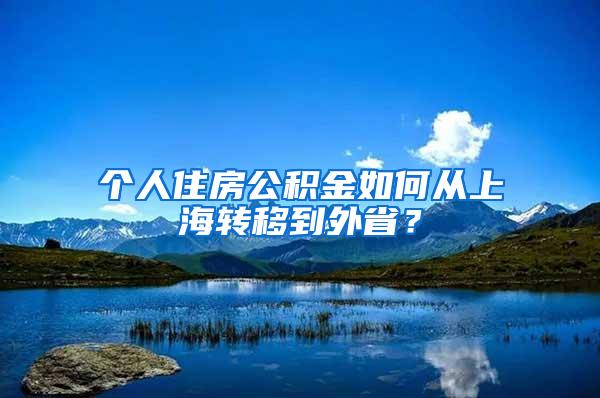 个人住房公积金如何从上海转移到外省？